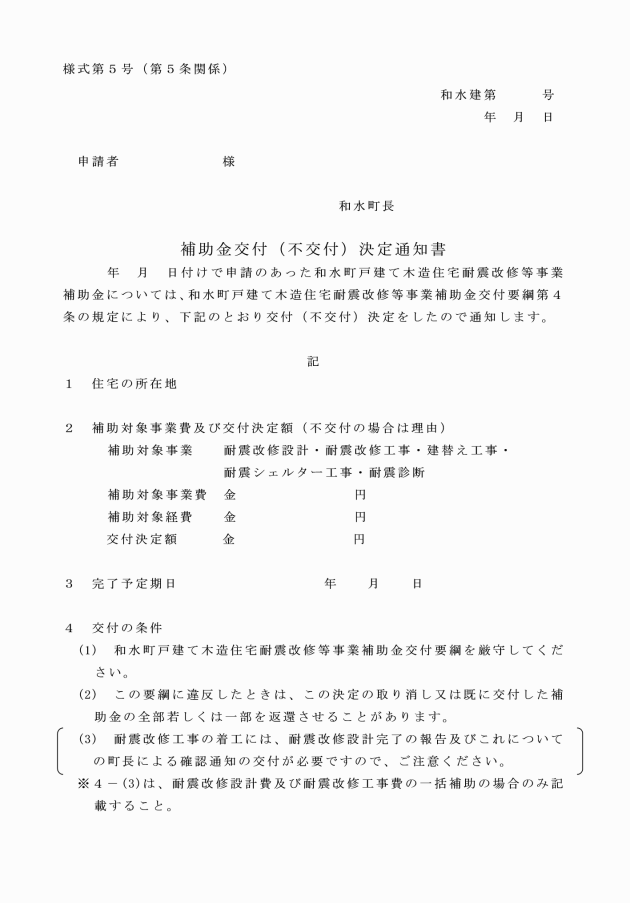 様式第５号（第５条関係）

和水建第　　　号
年　月　日

申請者　　　　　　様

和水町長

補助金交付（不交付）決定通知書

年　月　日付けで申請のあった和水町戸建て木造住宅耐震改修等事業補助金については、和水町戸建て木造住宅耐震改修等事業補助金交付要綱第４条の規定により、下記のとおり交付（不交付）決定をしたので通知します。

記

１　住宅の所在地

２　補助対象事業費及び交付決定額（不交付の場合は理由）
補助対象事業　　耐震改修設計・耐震改修工事・建替え工事・耐震シェルター工事・耐震診断
補助対象事業費　金　　　　　　円
補助対象経費　　金　　　　　　円
交付決定額　　　金　　　　　　円

３　完了予定期日　　　　　　　年　　月　　日

４　交付の条件
(1)　和水町戸建て木造住宅耐震改修等事業補助金交付要綱を厳守してください。
(2)　この要綱に違反したときは、この決定の取り消し又は既に交付した補助金の全部若しくは一部を返還させることがあります。
(3)　耐震改修工事の着工には、耐震改修設計完了の報告及びこれについての町長による確認通知の交付が必要ですので、ご注意ください。
※４－(3)は、耐震改修設計費及び耐震改修工事費の一括補助の場合のみ記載すること。